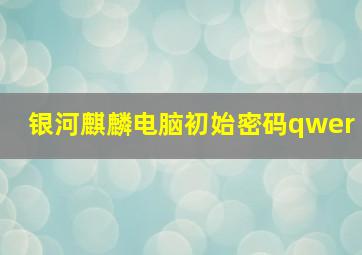 银河麒麟电脑初始密码qwer